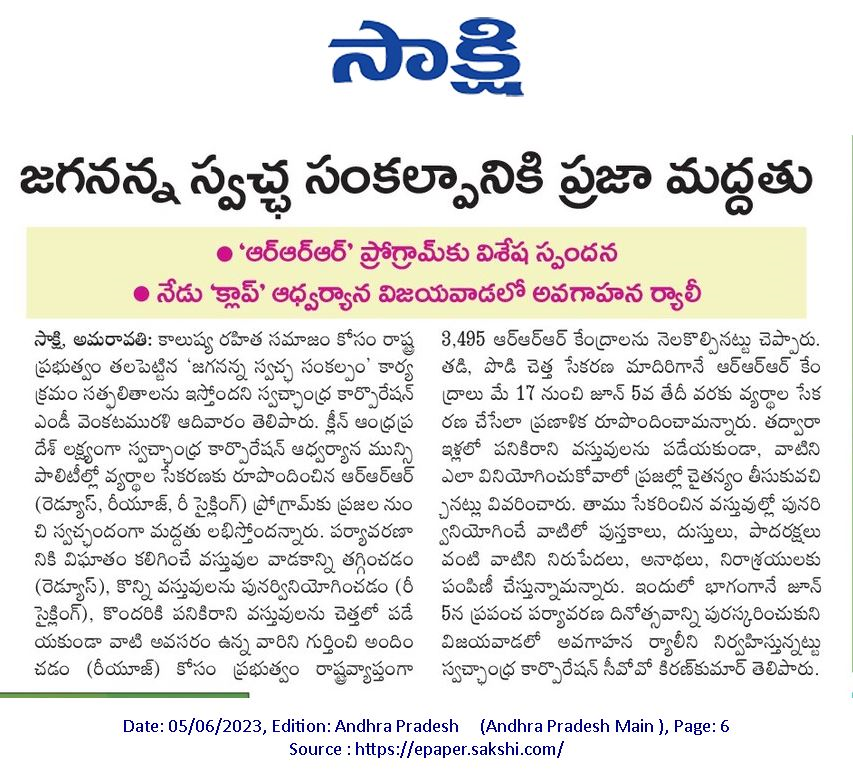 సాక్షి

జగనన్న స్వచ్ఛ సంకల్పానికి ప్రజా మద్దతు

● 'ఆర్ఆర్ఆర్' ప్రోగ్రామ్‌కు విశేష స్పందన
● నేడు 'క్లాప్' ఆధ్వర్యాన విజయవాడలో అవగాహన ర్యాలీ

సాక్షి, అమరావతి: కాలుష్య రహిత సమాజం కోసం రాష్ట్ర ప్రభుత్వం తలపెట్టిన 'జగనన్న స్వచ్ఛ సంకల్పం' కార్యక్రమం సత్ఫలితాలను ఇస్తోందని స్వచ్ఛాంధ్ర కార్పొరేషన్ ఎండీ వెంకటమురళి ఆదివారం తెలిపారు. క్లీన్ ఆంధ్రప్రదేశ్ లక్ష్యంగా స్వచ్ఛాంధ్ర కార్పొరేషన్ ఆధ్వర్యాన మున్సిపాలిటీల్లో వ్యర్థాల సేకరణకు రూపొందించిన ఆర్ఆర్ఆర్ (రెడ్యూస్, రీయూజ్, రీ సైక్లింగ్) ప్రోగ్రామ్‌కు ప్రజల నుంచి స్వచ్ఛందంగా మద్దతు లభిస్తోందన్నారు. పర్యావరణానికి విఘాతం కలిగించే వస్తువుల వాడకాన్ని తగ్గించడం (రెడ్యూస్), కొన్ని వస్తువులను పునర్వినియోగించడం (రీ సైక్లింగ్), కొందరికి పనికిరాని వస్తువులను చెత్తలో పడేయకుండా వాటి అవసరం ఉన్న వారిని గుర్తించి అందించడం (రీయూజ్) కోసం ప్రభుత్వం రాష్ట్రవ్యాప్తంగా 3,495 ఆర్ఆర్ఆర్ కేంద్రాలను నెలకొల్పినట్టు చెప్పారు. తడి, పొడి చెత్త సేకరణ మాదిరిగానే ఆర్ఆర్ఆర్ కేంద్రాలు మే 17 నుంచి జూన్ 5వ తేదీ వరకు వ్యర్థాల సేకరణ చేసేలా ప్రణాళిక రూపొందించామన్నారు. తద్వారా ఇళ్లలో పనికిరాని వస్తువులను పడేయకుండా, వాటిని ఎలా వినియోగించుకోవాలో ప్రజల్లో చైతన్యం తీసుకువచ్చినట్లు వివరించారు. తాము సేకరించిన వస్తువుల్లో పునర్వినియోగించే వాటిలో పుస్తకాలు, దుస్తులు, పాదరక్షలు వంటి వాటిని నిరుపేదలు, అనాథలు, నిరాశ్రయులకు పంపిణీ చేస్తున్నామన్నారు. ఇందులో భాగంగానే జూన్ 5న ప్రపంచ పర్యావరణ దినోత్సవాన్ని పురస్కరించుకుని విజయవాడలో అవగాహన ర్యాలీని నిర్వహిస్తున్నట్టు స్వచ్ఛాంధ్ర కార్పొరేషన్ సీవోవో కిరణ్‌కుమార్ తెలిపారు.

Date: 05/06/2023, Edition: Andhra Pradesh (Andhra Pradesh Main ), Page: 6
Source : https://epaper.sakshi.com/